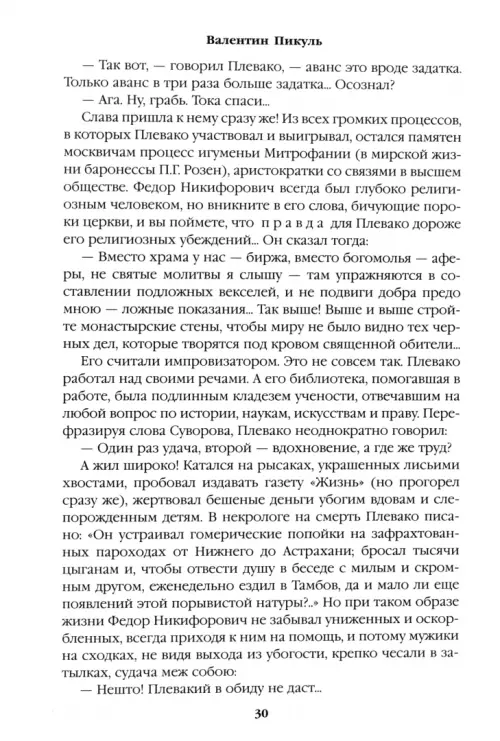 Валентин Пикуль

— Так вот, — говорил Плевако, — аванс это вроде задатка. Только аванс в три раза больше задатка... Осознал?

— Ага. Ну, грабь. Тока спаси...

Слава пришла к нему сразу же! Из всех громких процессов, в которых Плевако участвовал и выигрывал, остался памятен москвичам процесс игуменьи Митрофании (в мирской жизни баронессы П.Г. Розен), аристократки со связями в высшем обществе. Федор Никифорович всегда был глубоко религиозным человеком, но вникните в его слова, бичующие пороки церкви, и вы поймете, что правда для Плевако дороже его религиозных убеждений... Он сказал тогда:

— Вместо храма у нас — биржа, вместо богомолья — аферы, не святые молитвы я слышу — там упражняются в составлении подложных векселей, и не подвиги добра предо мною — ложные показания... Так выше! Выше и выше стройте монастырские стены, чтобы миру не было видно тех черных дел, которые творятся под кровом священной обители...

Его считали импровизатором. Это не совсем так. Плевако работал над своими речами. А его библиотека, помогавшая в работе, была подлинным кладезем учености, отвечавшим на любой вопрос по истории, наукам, искусствам и праву. Перефразируя слова Суворова, Плевако неоднократно говорил:

— Один раз удача, второй — вдохновение, а где же труд?

А жил широко! Катался на рысаках, украшенных лисьими хвостами, пробовал издавать газету «Жизнь» (но прогорел сразу же), жертвовал бешеные деньги убогим вдовам и слепорожденным детям. В некрологе на смерть Плевако писано: «Он устраивал гомерические попойки на зафрахтованных пароходах от Нижнего до Астрахани; бросал тысячи цыганам и, чтобы отвести душу в беседе с милым и скромным другом, еженедельно ездил в Тамбов, да и мало ли еще появлений этой порывистой натуры?..» Но при таком образе жизни Федор Никифорович не забывал униженных и оскорбленных, всегда приходя к ним на помощь, и потому мужики на сходках, не видя выхода из убогости, крепко чесали в затылках, судача меж собою:

— Нешто! Плевакий в обиду не даст...

30